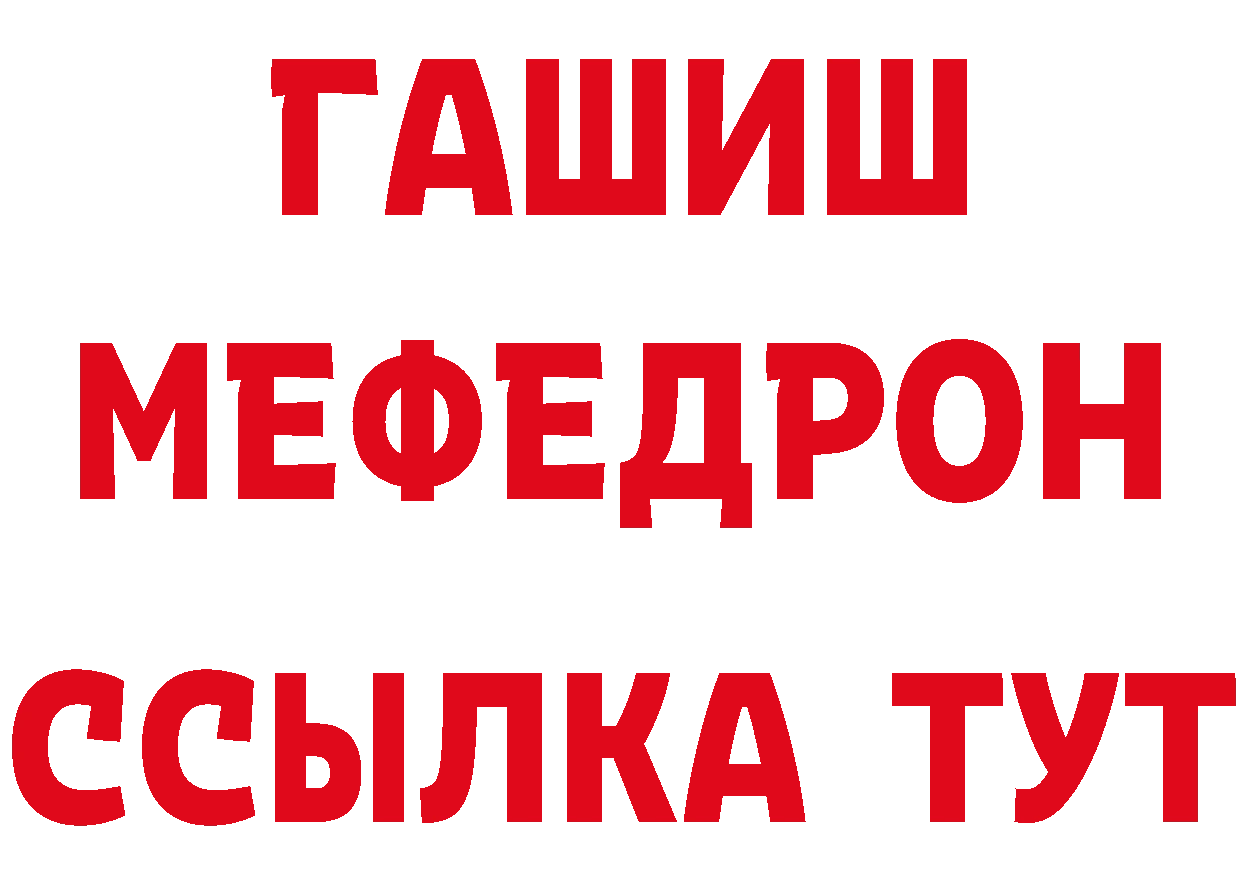 ГАШИШ
МЕФЕДРОН
ССЫЛКА ТУТ